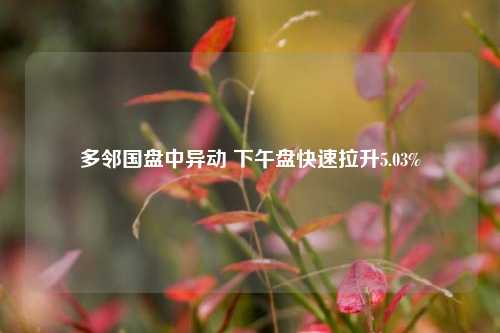 多邻国盘中异动 下午盘快速拉升5.03%